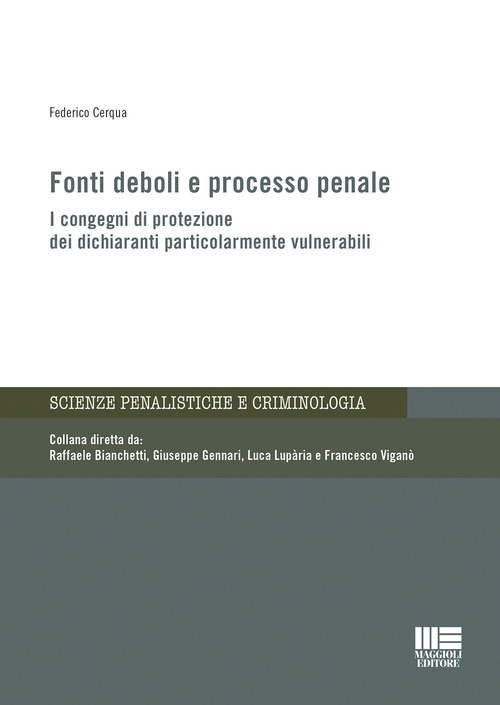 Federico Cerqua

Fonti deboli e processo penale

I congegni di protezione dei dichiaranti particolarmente vulnerabili

SCIENZE PENALISTICHE E CRIMINOLOGIA

Collana diretta da:
Raffaele Bianchetti, Giuseppe Gennari, Luca Lupària e Francesco Viganò

MAGGIOLI EDITORE